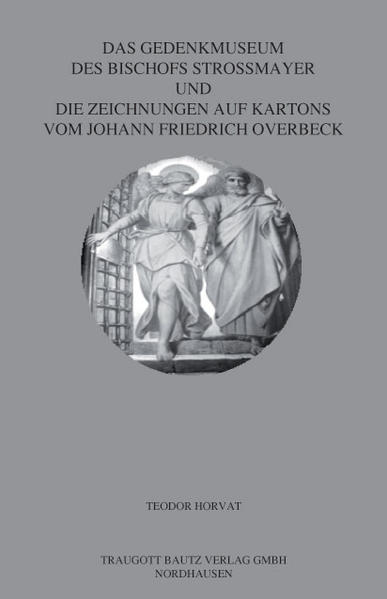 DAS GEDENKMUSEUM
DES BISCHOFS STROSSMAYER
UND
DIE ZEICHNUNGEN AUF KARTONS
VOM JOHANN FRIEDRICH OVERBECK

TEODOR HORVAT

TRAUGOTT BAUTZ VERLAG GMBH
NORDHAUSEN